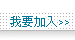 我要加入>>